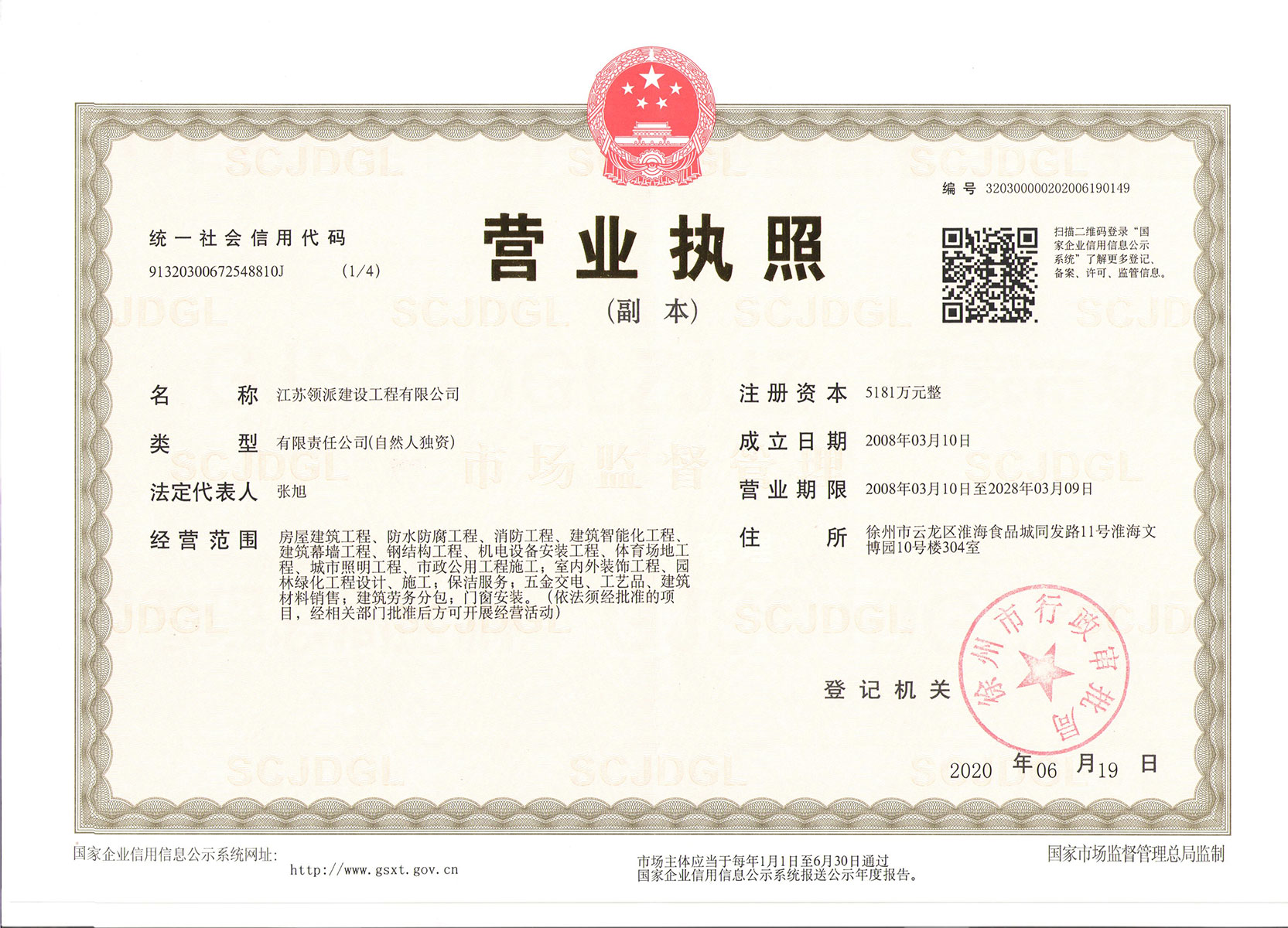 编号 320300000202006190149

统一社会信用代码

91320300672548810J (1/4)

营业执照

(副本)

扫描二维码登录“国家企业信用信息公示系统”了解更多登记、备案、许可、监管信息。

名称 江苏领派建设工程有限公司

类型 有限责任公司(自然人独资)

法定代表人 张旭

经营范围 房屋建筑工程、防水防腐工程、消防工程、建筑智能化工程、建筑幕墙工程、钢结构工程、机电设备安装工程、体育场地工程、城市照明工程、市政公用工程施工;室内外装饰工程、园林绿化工程设计、施工;保洁服务;五金交电、工艺品、建筑材料销售;建筑劳务分包;门窗安装。(依法须经批准的项目,经相关部门批准后方可开展经营活动)

注册资本 5181万元整

成立日期 2008年03月10日

营业期限 2008年03月10日至2028年03月09日

住所 徐州市云龙区淮海食品城同发路11号淮海文博园10号楼304室

登记机关

徐州市行政审批局

2020年06月19日

国家企业信用信息公示系统网址:

http://www.gsxt.gov.cn

市场主体应当于每年1月1日至6月30日通过国家企业信用信息公示系统报送公示年度报告。

国家市场监督管理总局监制

SCJDGL

市场监督管理